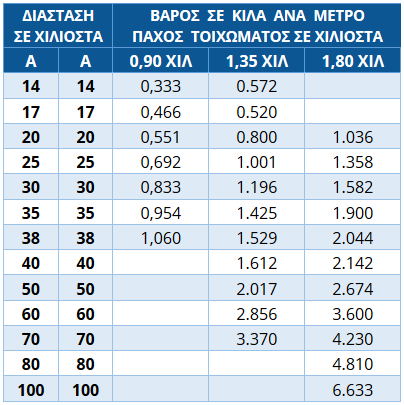 | ΔΙΑΣΤΑΣΗ ΣΕ ΧΙΛΙΟΣΤΑ | | ΒΑΡΟΣ ΣΕ ΚΙΛΑ ΑΝΑ ΜΕΤΡΟ ΠΑΧΟΣ ΤΟΙΧΩΜΑΤΟΣ ΣΕ ΧΙΛΙΟΣΤΑ | | |
|---|---|---|---|---|
| Α | Α | 0,90 ΧΙΛ | 1,35 ΧΙΛ | 1,80 ΧΙΛ |
| 14 | 14 | 0,333 | 0.572 | |
| 17 | 17 | 0,466 | 0.520 | |
| 20 | 20 | 0,551 | 0.800 | 1.036 |
| 25 | 25 | 0,692 | 1.001 | 1.358 |
| 30 | 30 | 0,833 | 1.196 | 1.582 |
| 35 | 35 | 0,954 | 1.425 | 1.900 |
| 38 | 38 | 1,060 | 1.529 | 2.044 |
| 40 | 40 | | 1.612 | 2.142 |
| 50 | 50 | | 2.017 | 2.674 |
| 60 | 60 | | 2.856 | 3.600 |
| 70 | 70 | | 3.370 | 4.230 |
| 80 | 80 | | | 4.810 |
| 100 | 100 | | | 6.633 |